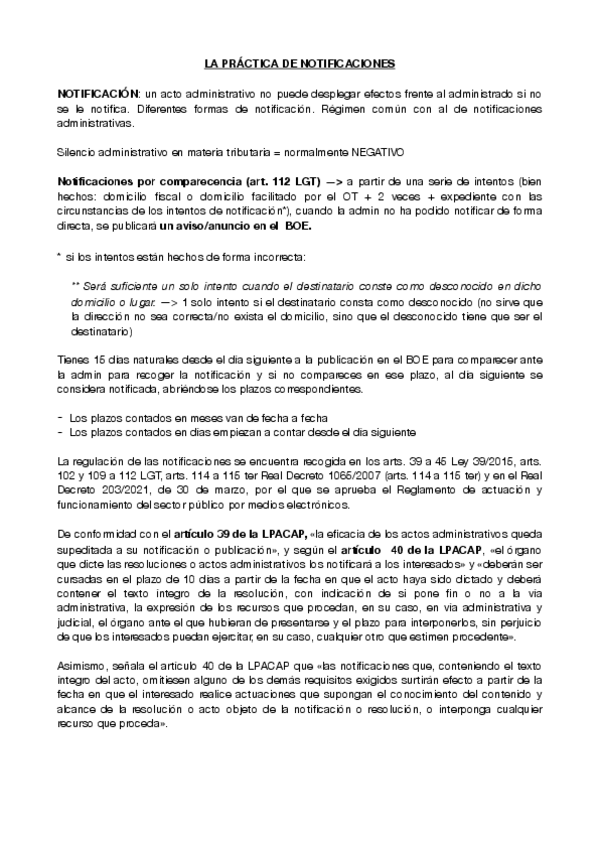 LA PRÁCTICA DE NOTIFICACIONES

NOTIFICACIÓN: un acto administrativo no puede desplegar efectos frente al administrado si no se le notifica. Diferentes formas de notificación. Régimen común con al de notificaciones administrativas.

Silencio administrativo en materia tributaria = normalmente NEGATIVO

Notificaciones por comparecencia (art. 112 LGT) —> a partir de una serie de intentos (bien hechos: domicilio fiscal o domicilio facilitado por el OT + 2 veces + expediente con las circunstancias de los intentos de notificación*), cuando la admin no ha podido notificar de forma directa, se publicará un aviso/anuncio en el BOE.

* si los intentos están hechos de forma incorrecta:

** Será suficiente un solo intento cuando el destinatario conste como desconocido en dicho domicilio o lugar. —> 1 solo intento si el destinatario consta como desconocido (no sirve que la dirección no sea correcta/no exista el domicilio, sino que el desconocido tiene que ser el destinatario)

Tienes 15 días naturales desde el día siguiente a la publicación en el BOE para comparecer ante la admin para recoger la notificación y si no compareces en ese plazo, al día siguiente se considera notificada, abriéndose los plazos correspondientes.

- Los plazos contados en meses van de fecha a fecha
- Los plazos contados en días empiezan a contar desde el día siguiente

La regulación de las notificaciones se encuentra recogida en los arts. 39 a 45 Ley 39/2015, arts. 102 y 109 a 112 LGT, arts. 114 a 115 ter Real Decreto 1065/2007 (arts. 114 a 115 ter) y en el Real Decreto 203/2021, de 30 de marzo, por el que se aprueba el Reglamento de actuación y funcionamiento del sector público por medios electrónicos.

De conformidad con el artículo 39 de la LPACAP, «la eficacia de los actos administrativos queda supeditada a su notificación o publicación», y según el artículo 40 de la LPACAP, «el órgano que dicte las resoluciones o actos administrativos los notificará a los interesados» y «deberán ser cursadas en el plazo de 10 días a partir de la fecha en que el acto haya sido dictado y deberá contener el texto íntegro de la resolución, con indicación de si pone fin o no a la vía administrativa, la expresión de los recursos que procedan, en su caso, en vía administrativa y judicial, el órgano ante el que hubieran de presentarse y el plazo para interponerlos, sin perjuicio de que los interesados puedan ejercitar, en su caso, cualquier otro que estimen procedente».

Asimismo, señala el artículo 40 de la LPACAP que «las notificaciones que, conteniendo el texto íntegro del acto, omitiesen alguno de los demás requisitos exigidos surtirán efecto a partir de la fecha en que el interesado realice actuaciones que supongan el conocimiento del contenido y alcance de la resolución o acto objeto de la notificación o resolución, o interponga cualquier recurso que proceda».